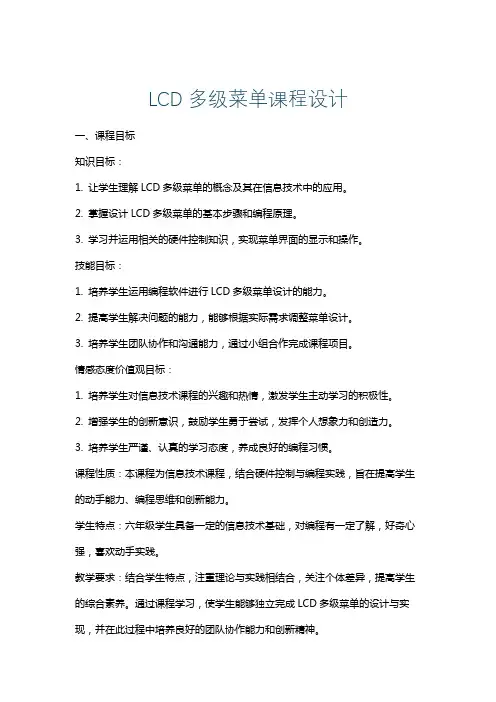 LCD 多级菜单课程设计

一、课程目标

知识目标：

1. 让学生理解 LCD 多级菜单的概念及其在信息技术中的应用。

2. 掌握设计 LCD 多级菜单的基本步骤和编程原理。

3. 学习并运用相关的硬件控制知识，实现菜单界面的显示和操作。

技能目标：

1. 培养学生运用编程软件进行 LCD 多级菜单设计的能力。

2. 提高学生解决问题的能力，能够根据实际需求调整菜单设计。

3. 培养学生团队协作和沟通能力，通过小组合作完成课程项目。

情感态度价值观目标：

1. 培养学生对信息技术课程的兴趣和热情，激发学生主动学习的积极性。

2. 增强学生的创新意识，鼓励学生勇于尝试，发挥个人想象力和创造力。

3. 培养学生严谨、认真的学习态度，养成良好的编程习惯。

课程性质：本课程为信息技术课程，结合硬件控制与编程实践，旨在提高学生的动手能力、编程思维和创新能力。

学生特点：六年级学生具备一定的信息技术基础，对编程有一定了解，好奇心强，喜欢动手实践。

教学要求：结合学生特点，注重理论与实践相结合，关注个体差异，提高学生的综合素养。通过课程学习，使学生能够独立完成 LCD 多级菜单的设计与实现，并在此过程中培养良好的团队协作能力和创新精神。